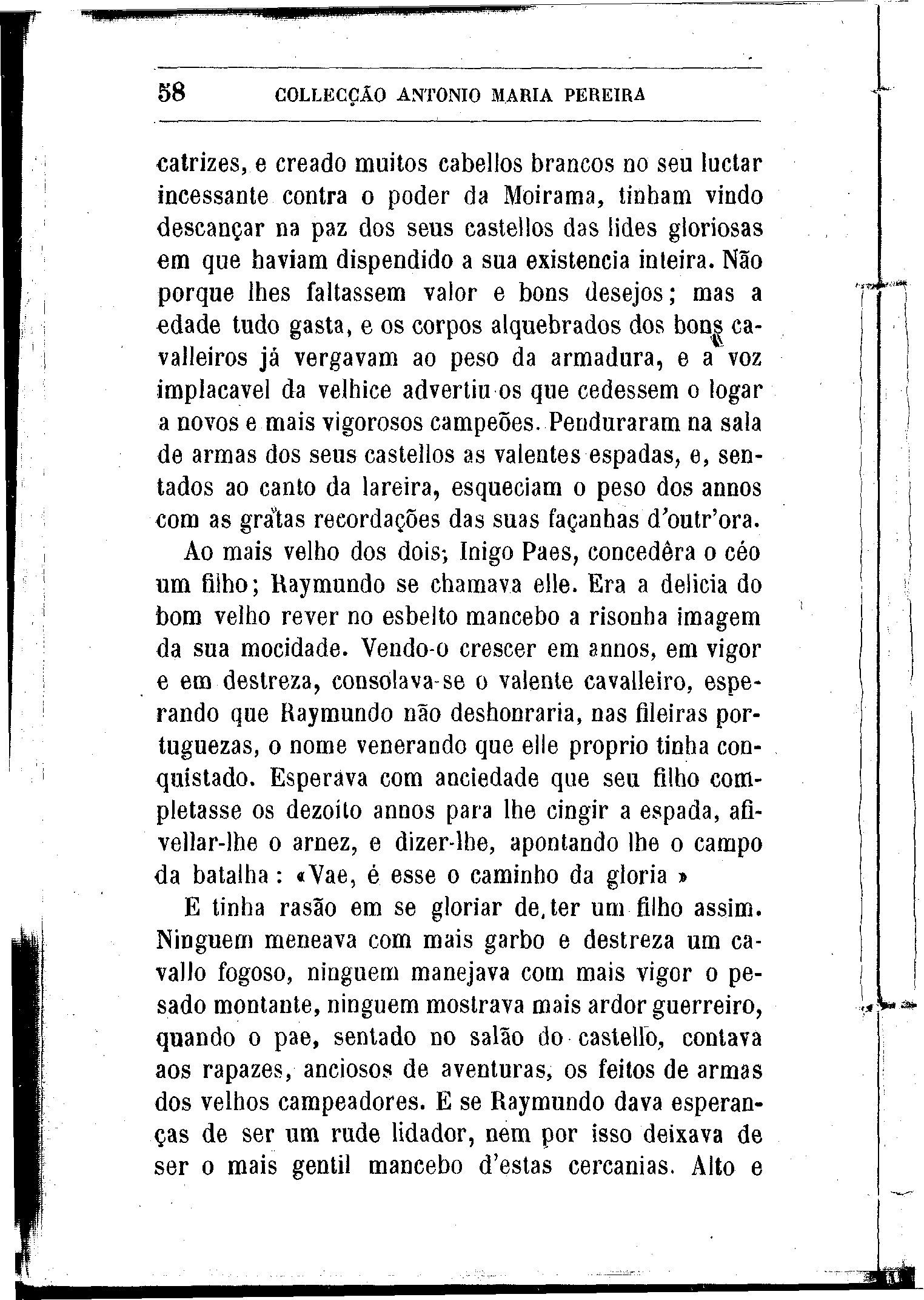 58 COLLECÇÃO ANTONIO MARIA PEREIRA

catrizes, e creado muitos cabellos brancos no seu luctar incessante contra o poder da Moirama, tinham vindo descançar na paz dos seus castellos das lides gloriosas em que haviam dispendido a sua existencia inteira. Não porque lhes faltassem valor e bons desejos; mas a edade tudo gasta, e os corpos alquebrados dos bons cavalleiros já vergavam ao peso da armadura, e a voz implacavel da velhice advertiu-os que cedessem o logar a novos e mais vigorosos campeões. Penduraram na sala de armas dos seus castellos as valentes espadas, e, sentados ao canto da lareira, esqueciam o peso dos annos com as gratas recordações das suas façanhas d'outr'ora.

Ao mais velho dos dois; Inigo Paes, concedêra o céo um filho; Raymundo se chamava elle. Era a delicia do bom velho rever no esbelto mancebo a risonha imagem da sua mocidade. Vendo-o crescer em annos, em vigor e em destreza, consolava-se o valente cavalleiro, esperando que Raymundo não deshonraria, nas fileiras portuguezas, o nome venerando que elle proprio tinha conquistado. Esperava com anciedade que seu filho completasse os dezoito annos para lhe cingir a espada, afivellar-lhe o arnez, e dizer-lhe, apontando lhe o campo da batalha: «Vae, é esse o caminho da gloria »

E tinha rasão em se gloriar de ter um filho assim. Ninguem meneava com mais garbo e destreza um cavallo fogoso, ninguem manejava com mais vigor o pesado montante, ninguem mostrava mais ardor guerreiro, quando o pae, sentado no salão do castello, contava aos rapazes, anciosos de aventuras, os feitos de armas dos velhos campeadores. E se Raymundo dava esperanças de ser um rude lidador, nem por isso deixava de ser o mais gentil mancebo d'estas cercanias. Alto e